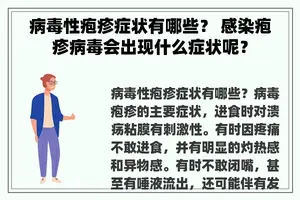 病毒性疱疹症状有哪些？ 感染疱疹病毒会出现什么症状呢？

病毒性疱疹症状有哪些？病毒疱疹的主要症状，进食时对溃疡粘膜有刺激性。有时因疼痛不敢进食，并有明显的灼热感和异物感。有时不敢闭嘴，甚至有唾液流出，还可能伴有发